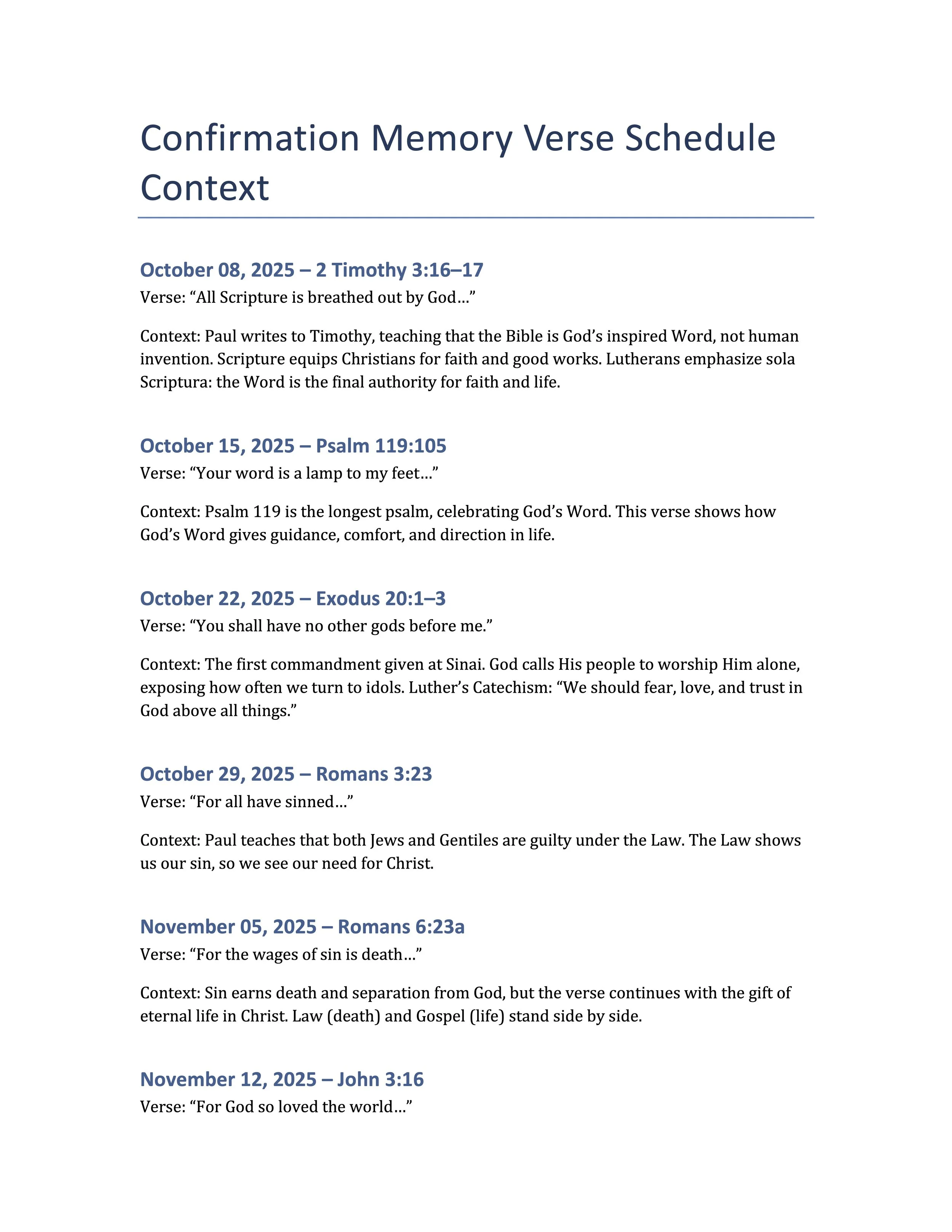 Confirmation Memory Verse Schedule Context

October 08, 2025 – 2 Timothy 3:16–17

Verse: “All Scripture is breathed out by God…”

Context: Paul writes to Timothy, teaching that the Bible is God’s inspired Word, not human invention. Scripture equips Christians for faith and good works. Lutherans emphasize sola Scriptura: the Word is the final authority for faith and life.

October 15, 2025 – Psalm 119:105

Verse: “Your word is a lamp to my feet…”

Context: Psalm 119 is the longest psalm, celebrating God’s Word. This verse shows how God’s Word gives guidance, comfort, and direction in life.

October 22, 2025 – Exodus 20:1–3

Verse: “You shall have no other gods before me.”

Context: The first commandment given at Sinai. God calls His people to worship Him alone, exposing how often we turn to idols. Luther’s Catechism: “We should fear, love, and trust in God above all things.”

October 29, 2025 – Romans 3:23

Verse: “For all have sinned…”

Context: Paul teaches that both Jews and Gentiles are guilty under the Law. The Law shows us our sin, so we see our need for Christ.

November 05, 2025 – Romans 6:23a

Verse: “For the wages of sin is death…”

Context: Sin earns death and separation from God, but the verse continues with the gift of eternal life in Christ. Law (death) and Gospel (life) stand side by side.

November 12, 2025 – John 3:16

Verse: “For God so loved the world…”